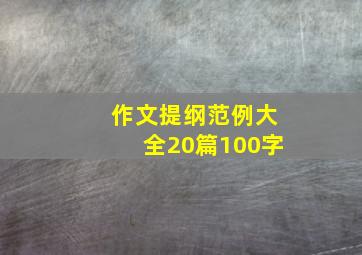 作文提纲范例大全20篇100字